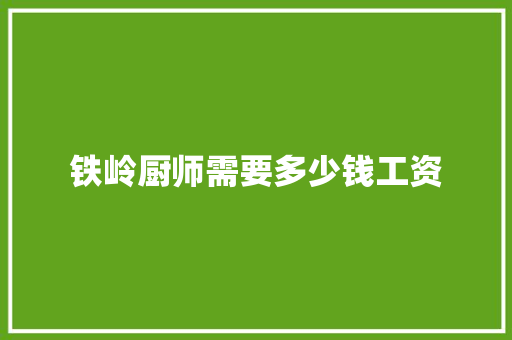 铁岭厨师需要多少钱工资